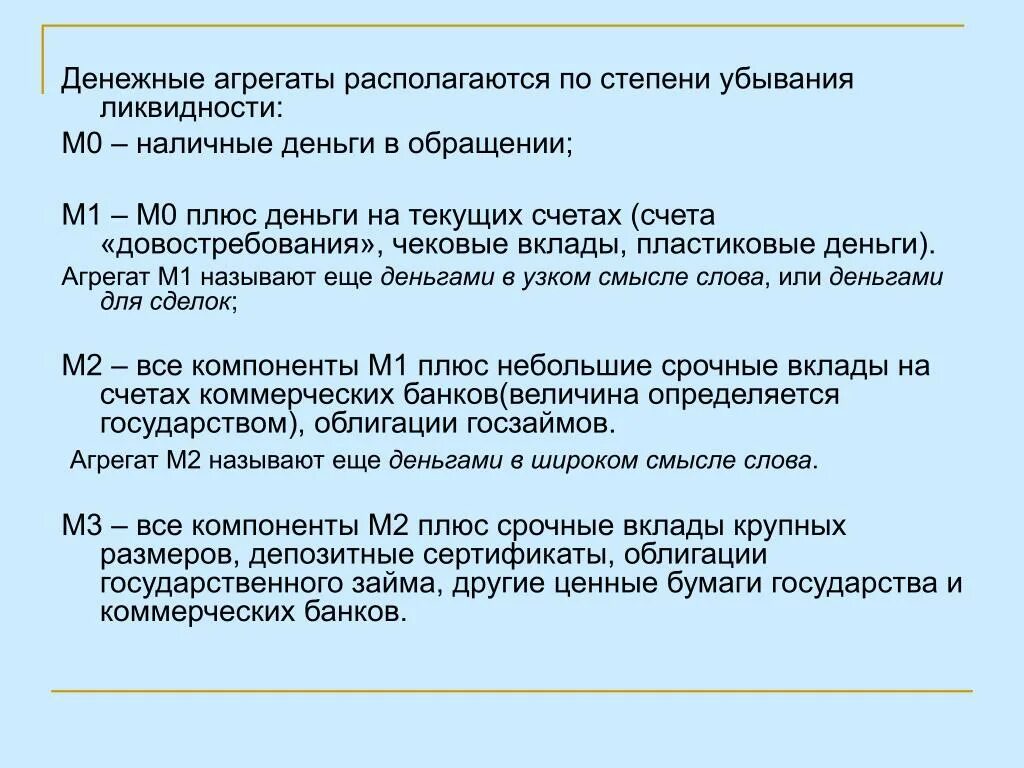 Денежные агрегаты располагаются по степени убывания ликвидности:

М0 – наличные деньги в обращении;

М1 – М0 плюс деньги на текущих счетах (счета «довостребования», чековые вклады, пластиковые деньги).

Агрегат М1 называют еще деньгами в узком смысле слова, или деньгами для сделок;

М2 – все компоненты М1 плюс небольшие срочные вклады на счетах коммерческих банков(величина определяется государством), облигации госзаймов.

Агрегат М2 называют еще деньгами в широком смысле слова.

М3 – все компоненты М2 плюс срочные вклады крупных размеров, депозитные сертификаты, облигации государственного займа, другие ценные бумаги государства и коммерческих банков.